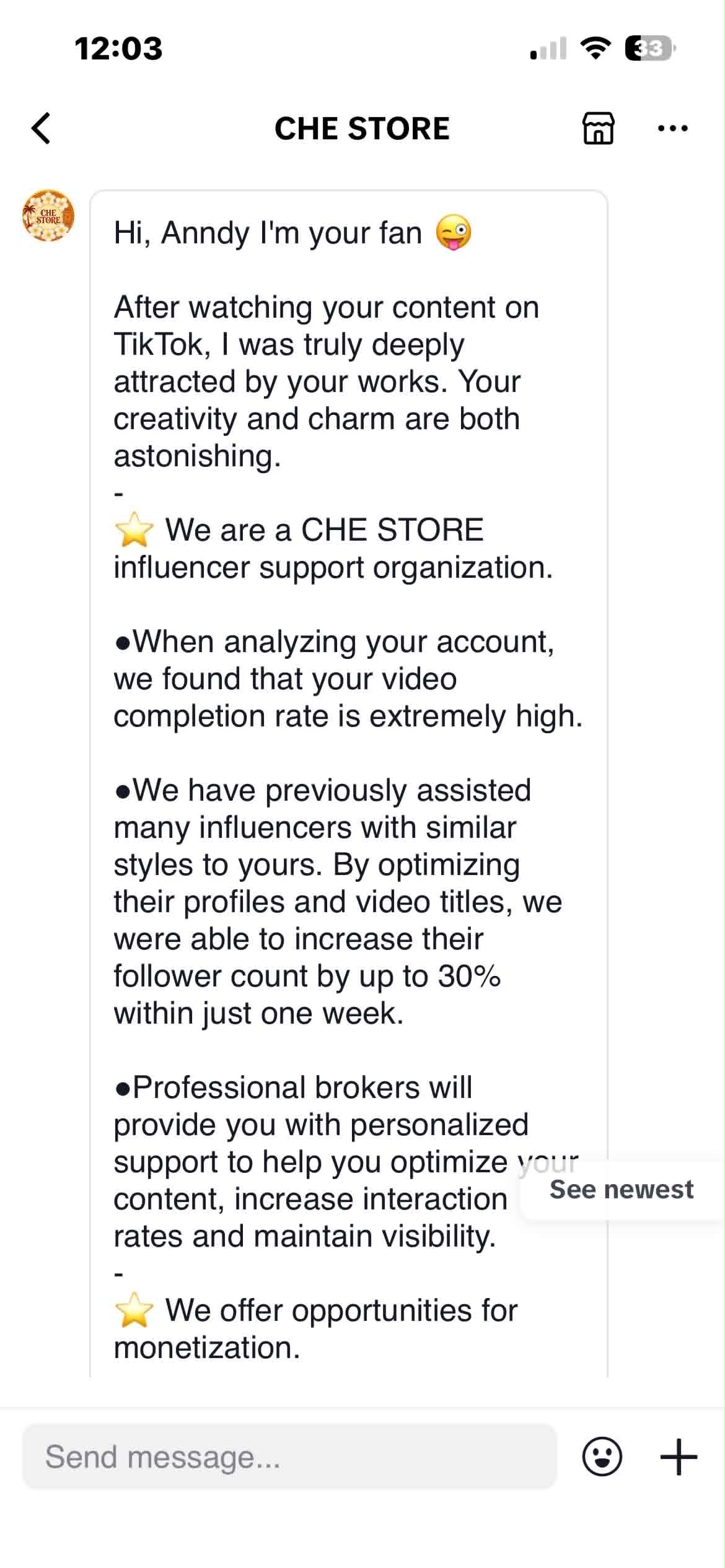 12:03

33

CHE STORE

CHE STORE

Hi, Anndy I'm your fan 😜

After watching your content on TikTok, I was truly deeply attracted by your works. Your creativity and charm are both astonishing.
-
⭐ We are a CHE STORE influencer support organization.

●When analyzing your account, we found that your video completion rate is extremely high.

●We have previously assisted many influencers with similar styles to yours. By optimizing their profiles and video titles, we were able to increase their follower count by up to 30% within just one week.

●Professional brokers will provide you with personalized support to help you optimize your content, increase interaction rates and maintain visibility.
-
⭐ We offer opportunities for monetization.

See newest

Send message...